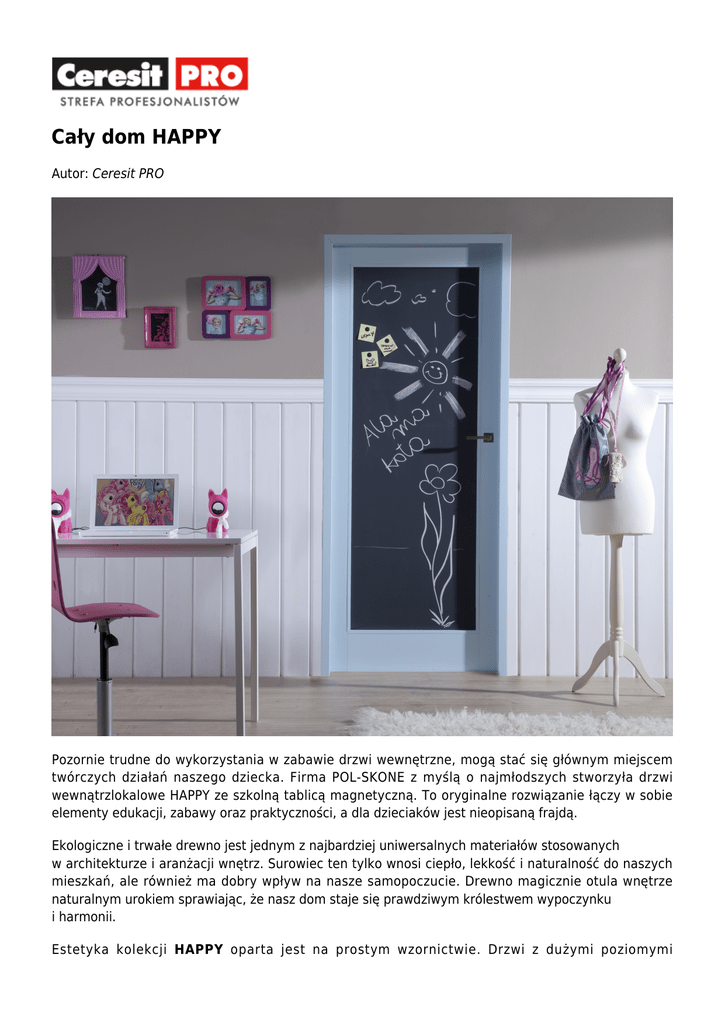 Ceresit PRO
STREFA PROFESJONALISTÓW

Cały dom HAPPY

Autor: Ceresit PRO

Ala ma kota

Pozornie trudne do wykorzystania w zabawie drzwi wewnętrzne, mogą stać się głównym miejscem twórczych działań naszego dziecka. Firma POL-SKONE z myślą o najmłodszych stworzyła drzwi wewnątrzlokalowe HAPPY ze szkolną tablicą magnetyczną. To oryginalne rozwiązanie łączy w sobie elementy edukacji, zabawy oraz praktyczności, a dla dzieciaków jest nieopisaną frajdą.

Ekologiczne i trwałe drewno jest jednym z najbardziej uniwersalnych materiałów stosowanych w architekturze i aranżacji wnętrz. Surowiec ten tylko wnosi ciepło, lekkość i naturalność do naszych mieszkań, ale również ma dobry wpływ na nasze samopoczucie. Drewno magicznie otula wnętrze naturalnym urokiem sprawiając, że nasz dom staje się prawdziwym królestwem wypoczynku i harmonii.

Estetyka kolekcji HAPPY oparta jest na prostym wzornictwie. Drzwi z dużymi poziomymi